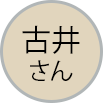 古井
さん